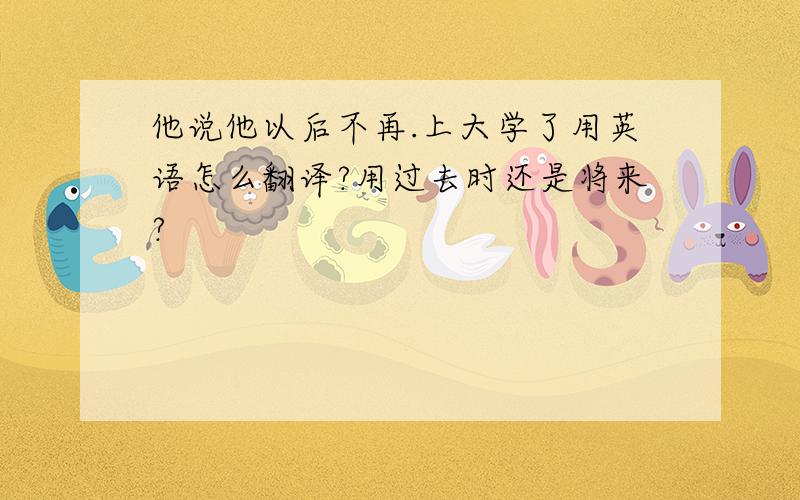 他说他以后不再.上大学了用英语怎么翻译?用过去时还是将来?